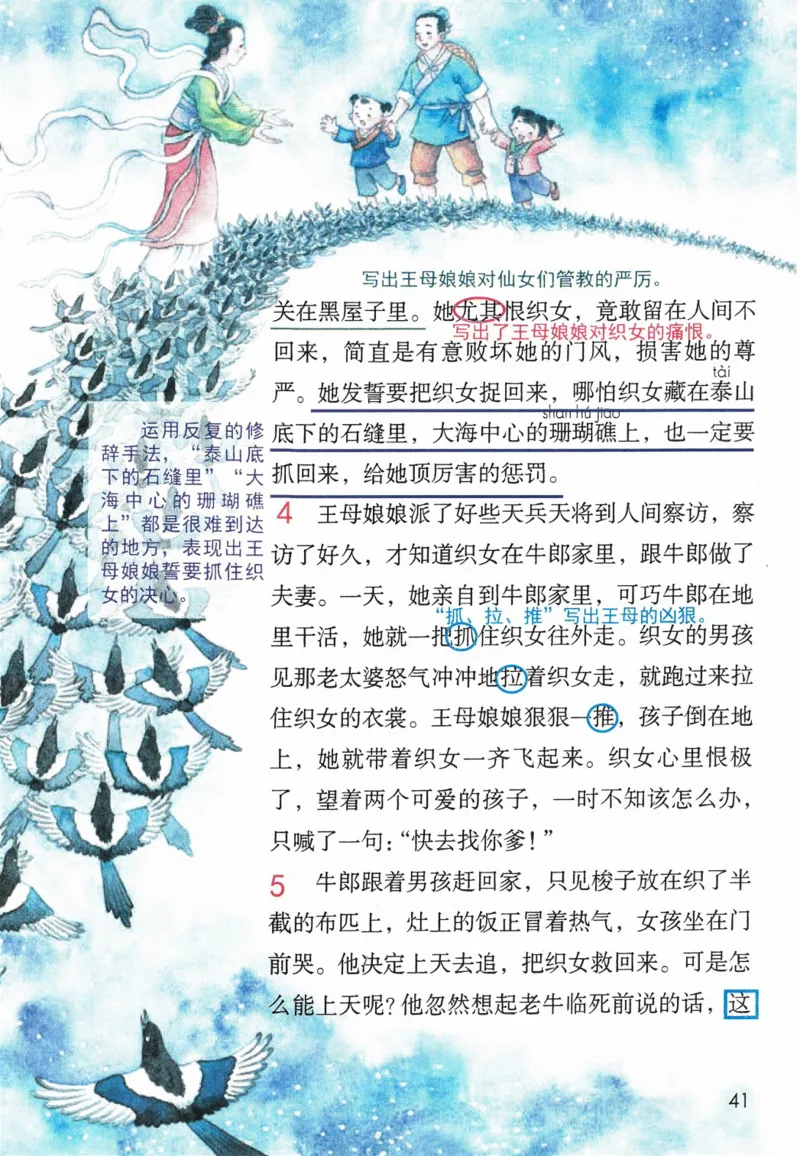 写出王母娘娘对仙女们管教的严厉。

关在黑屋子里。她尤其恨织女，竟敢留在人间不回来，简直是有意败坏她的门风，损害她的尊严。她发誓要把织女捉回来，哪怕织女藏在泰山底下的石缝里，大海中心的珊瑚礁上，也一定要抓回来，给她顶厉害的惩罚。

写出了王母娘娘对织女的痛恨。

tài

shān hú jiāo

运用反复的修辞手法，“泰山底下的石缝里”“大海中心的珊瑚礁上”都是很难到达的地方，表现出王母娘娘誓要抓住织女的决心。

4 王母娘娘派了好些天兵天将到人间察访，察访了好久，才知道织女在牛郎家里，跟牛郎做了夫妻。一天，她亲自到牛郎家里，可巧牛郎在地里干活，她就一把抓住织女往外走。织女的男孩见那老太婆怒气冲冲地拉着织女走，就跑过来拉住织女的衣裳。王母娘娘狠狠一推，孩子倒在地上，她就带着织女一齐飞起来。织女心里恨极了，望着两个可爱的孩子，一时不知该怎么办，只喊了一句：“快去找你爹！”

“抓、拉、推”写出王母的凶狠。

5 牛郎跟着男孩赶回家，只见梭子放在织了半截的布匹上，灶上的饭正冒着热气，女孩坐在门前哭。他决定上天去追，把织女救回来。可是怎么能上天呢？他忽然想起老牛临死前说的话，这

41